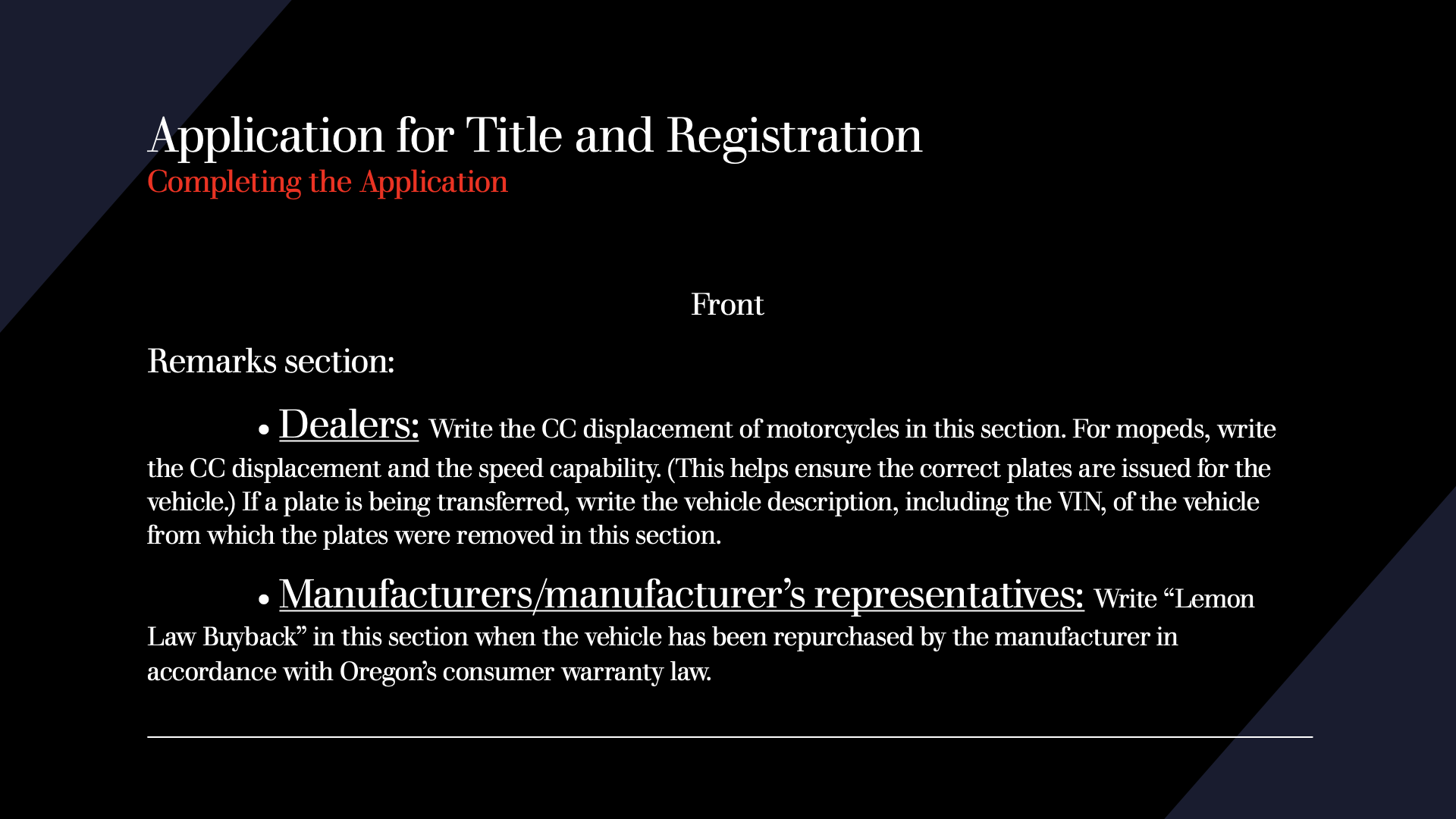 Application for Title and Registration
Completing the Application

Front

Remarks section:

• Dealers: Write the CC displacement of motorcycles in this section. For mopeds, write the CC displacement and the speed capability. (This helps ensure the correct plates are issued for the vehicle.) If a plate is being transferred, write the vehicle description, including the VIN, of the vehicle from which the plates were removed in this section.

• Manufacturers/manufacturer’s representatives: Write “Lemon Law Buyback” in this section when the vehicle has been repurchased by the manufacturer in accordance with Oregon’s consumer warranty law.